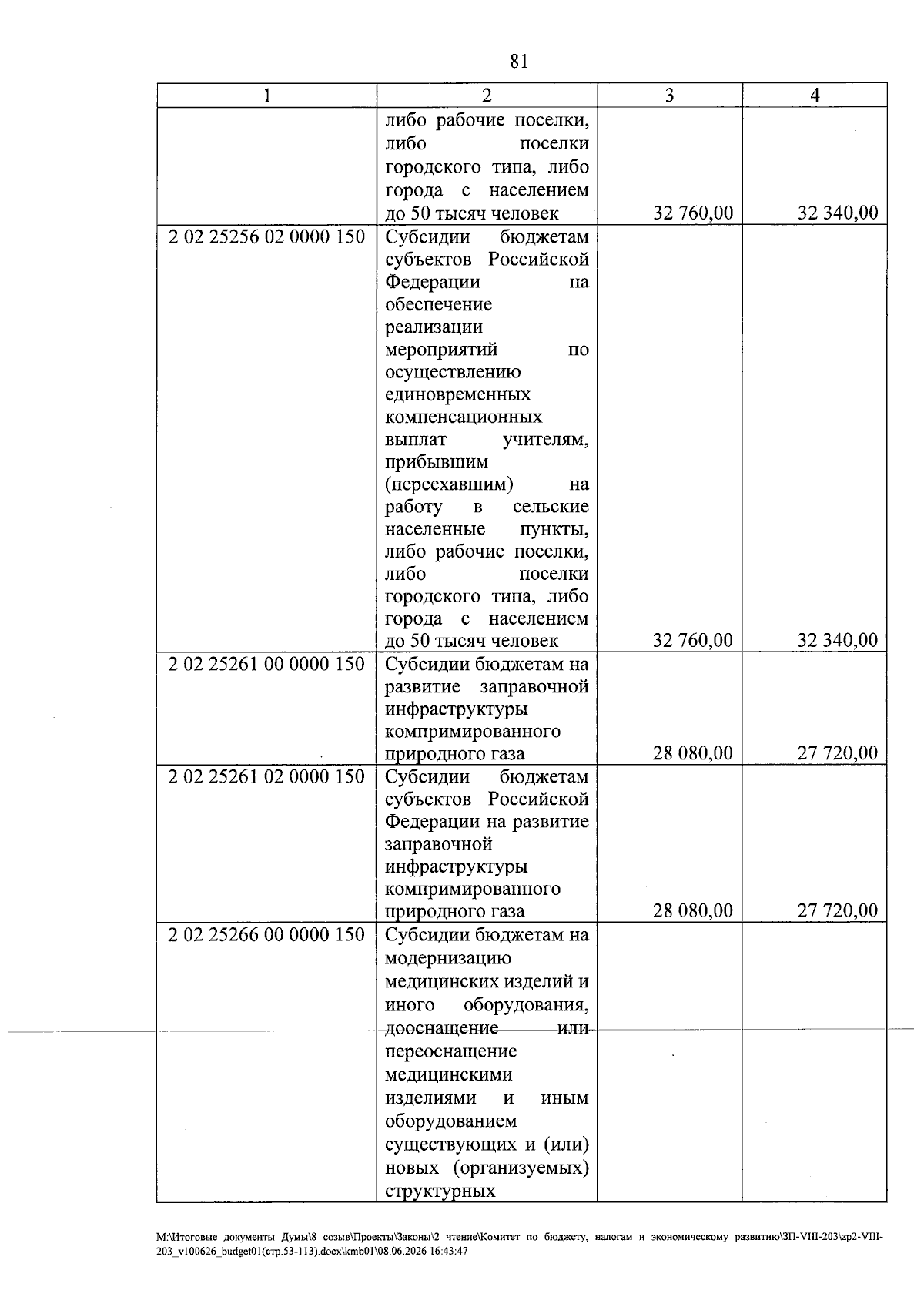 81

| 1 | 2 | 3 | 4 |
|---|---|---|---|
|  | либо рабочие поселки, либо поселки городского типа, либо города с населением до 50 тысяч человек | 32 760,00 | 32 340,00 |
| 2 02 25256 02 0000 150 | Субсидии бюджетам субъектов Российской Федерации на обеспечение реализации мероприятий по осуществлению единовременных компенсационных выплат учителям, прибывшим (переехавшим) на работу в сельские населенные пункты, либо рабочие поселки, либо поселки городского типа, либо города с населением до 50 тысяч человек | 32 760,00 | 32 340,00 |
| 2 02 25261 00 0000 150 | Субсидии бюджетам на развитие заправочной инфраструктуры компримированного природного газа | 28 080,00 | 27 720,00 |
| 2 02 25261 02 0000 150 | Субсидии бюджетам субъектов Российской Федерации на развитие заправочной инфраструктуры компримированного природного газа | 28 080,00 | 27 720,00 |
| 2 02 25266 00 0000 150 | Субсидии бюджетам на модернизацию медицинских изделий и иного оборудования, дооснащение или переоснащение медицинскими изделиями и иным оборудованием существующих и (или) новых (организуемых) структурных |  |  |

M:\Итоговые документы Думы\8 созыв\Проекты\Законы\2 чтение\Комитет по бюджету, налогам и экономическому развитию\ЗП-VIII-203\zp2-VIII-203_v100626_budget01(стр.53-113).docx\kmb01\08.06.2026 16:43:47